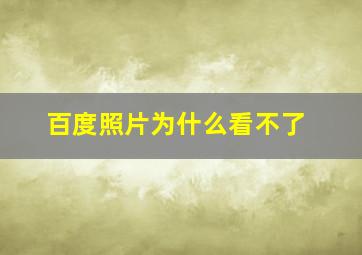 百度照片为什么看不了